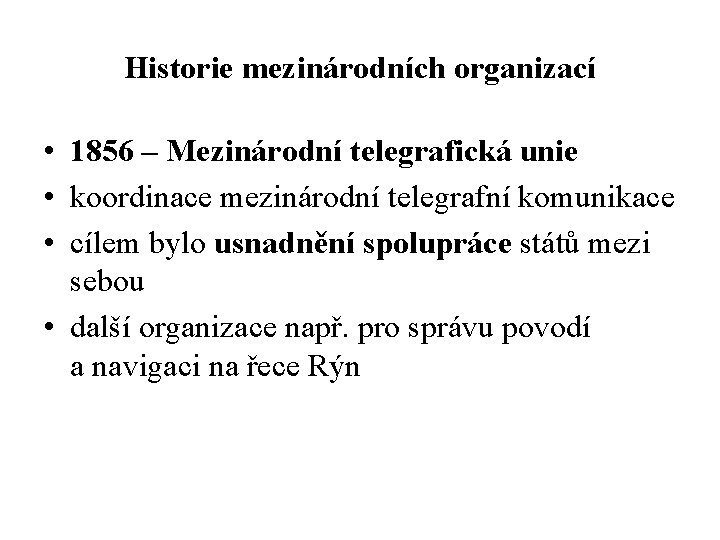 Historie mezinárodních organizací

• 1856 – Mezinárodní telegrafická unie
• koordinace mezinárodní telegrafní komunikace
• cílem bylo usnadnění spolupráce států mezi sebou
• další organizace např. pro správu povodí a navigaci na řece Rýn